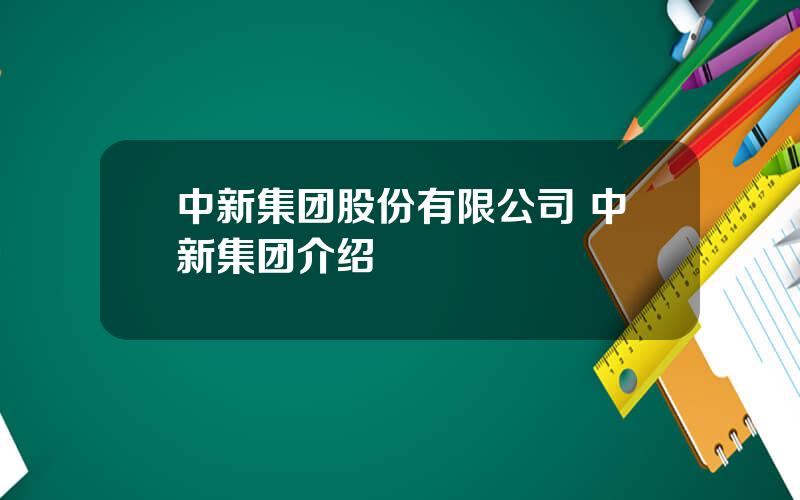 中新集团股份有限公司 中新集团介绍